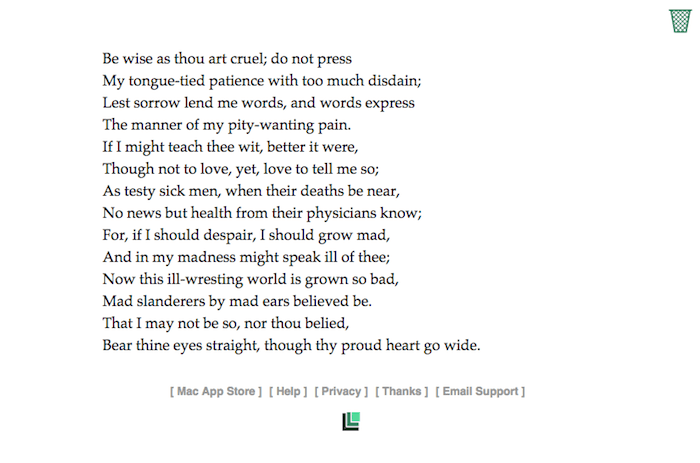 Be wise as thou art cruel; do not press
My tongue-tied patience with too much disdain;
Lest sorrow lend me words, and words express
The manner of my pity-wanting pain.
If I might teach thee wit, better it were,
Though not to love, yet, love to tell me so;
As testy sick men, when their deaths be near,
No news but health from their physicians know;
For, if I should despair, I should grow mad,
And in my madness might speak ill of thee;
Now this ill-wresting world is grown so bad,
Mad slanderers by mad ears believed be.
That I may not be so, nor thou belied,
Bear thine eyes straight, though thy proud heart go wide.

[ Mac App Store ] [ Help ] [ Privacy ] [ Thanks ] [ Email Support ]